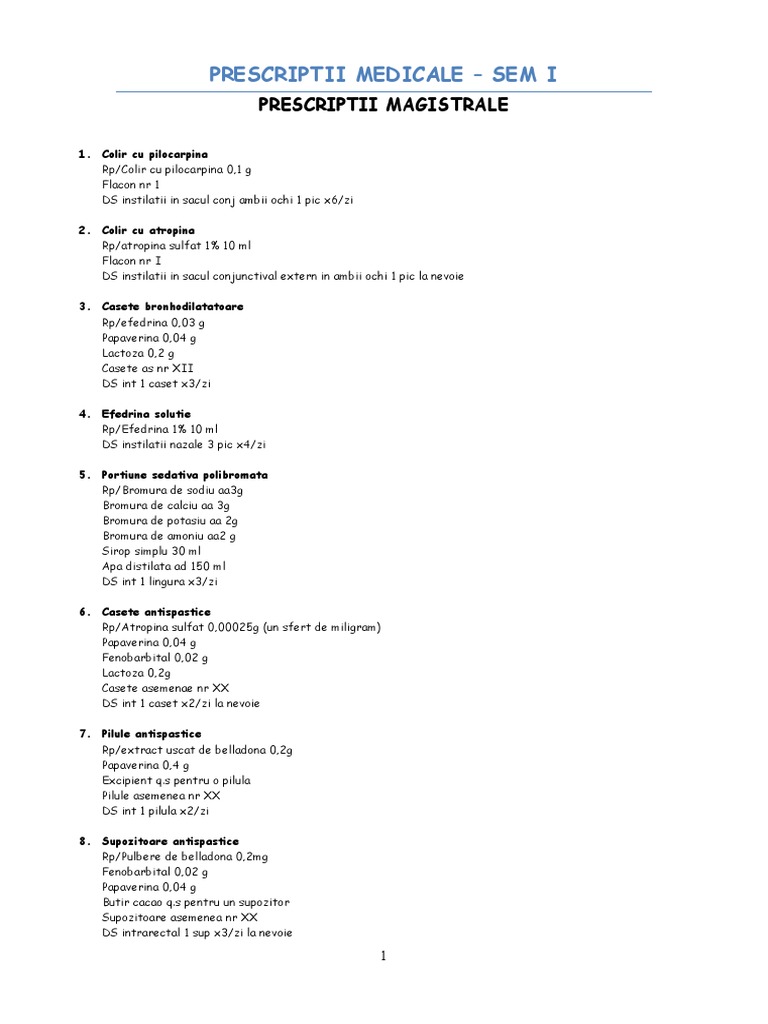 PRESCRIPTII MEDICALE – SEM I

PRESCRIPTII MAGISTRALE

1. Colir cu pilocarpina
Rp/Colir cu pilocarpina 0,1 g
Flacon nr 1
DS instilatii in sacul conj ambii ochi 1 pic x6/zi

2. Colir cu atropina
Rp/atropina sulfat 1% 10 ml
Flacon nr I
DS instilatii in sacul conjunctival extern in ambii ochi 1 pic la nevoie

3. Casete bronhodilatatoare
Rp/efedrina 0,03 g
Papaverina 0,04 g
Lactoza 0,2 g
Casete as nr XII
DS int 1 caset x3/zi

4. Efedrina solutie
Rp/Efedrina 1% 10 ml
DS instilatii nazale 3 pic x4/zi

5. Portiune sedativa polibromata
Rp/ Bromura de sodiu aa3g
Bromura de calciu aa 3g
Bromura de potasiu aa 2g
Bromura de amoniu aa2 g
Sirop simplu 30 ml
Apa distilata ad 150 ml
DS int 1 lingura x3/zi

6. Casete antispastice
Rp/Atropina sulfat 0,00025g (un sfert de miligram)
Papaverina 0,04 g
Fenobarbital 0,02 g
Lactoza 0,2g
Casete asemenae nr XX
DS int 1 caset x2/zi la nevoie

7. Pilule antispastice
Rp/extract uscat de belladona 0,2g
Papaverina 0,4 g
Excipient q.s pentru o pilula
Pilule asemenea nr XX
DS int 1 pilula x2/zi

8. Supozitoare antispastice
Rp/Pulbere de belladona 0,2mg
Fenobarbital 0,02 g
Papaverina 0,04 g
Butir cacao q.s pentru un supozitor
Supozitoare asemenea nr XX
DS intrarectal 1 sup x3/zi la nevoie

1